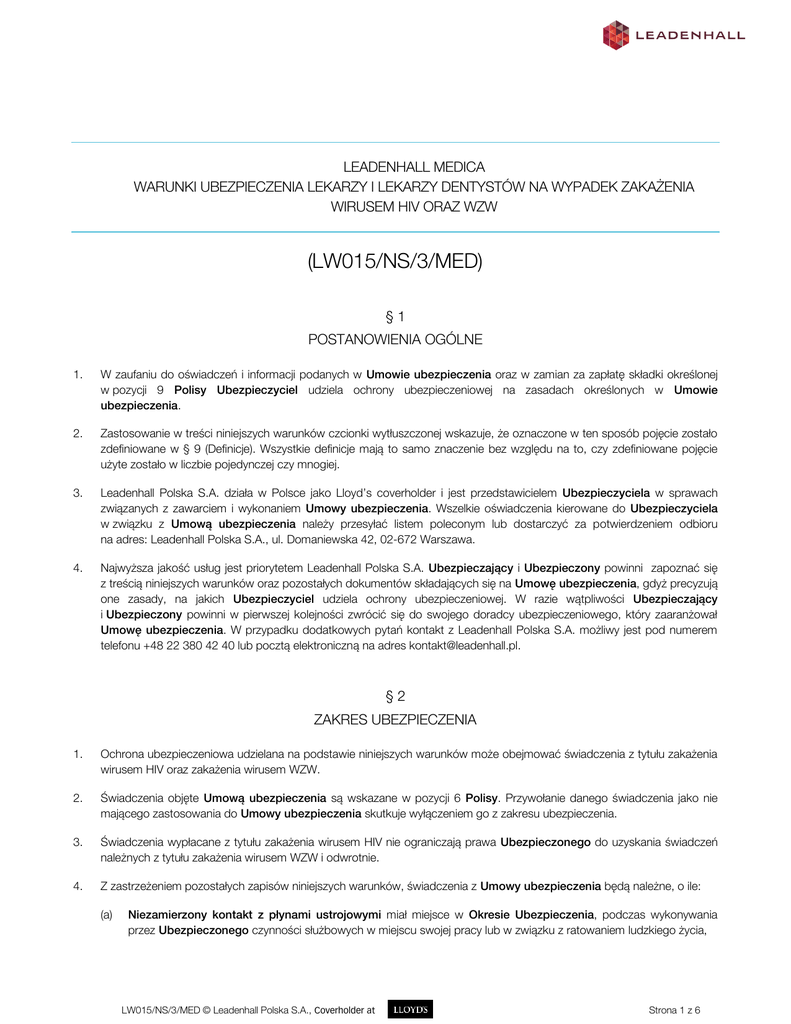 LEADENHALL

LEADENHALL MEDICA
WARUNKI UBEZPIECZENIA LEKARZY I LEKARZY DENTYSTÓW NA WYPADEK ZAKAŻENIA WIRUSEM HIV ORAZ WZW

(LW015/NS/3/MED)

§ 1
POSTANOWIENIA OGÓLNE

1. W zaufaniu do oświadczeń i informacji podanych w Umowie ubezpieczenia oraz w zamian za zapłatę składki określonej w pozycji 9 Polisy Ubezpieczyciel udziela ochrony ubezpieczeniowej na zasadach określonych w Umowie ubezpieczenia.

2. Zastosowanie w treści niniejszych warunków czcionki wytłuszczonej wskazuje, że oznaczone w ten sposób pojęcie zostało zdefiniowane w § 9 (Definicje). Wszystkie definicje mają to samo znaczenie bez względu na to, czy zdefiniowane pojęcie użyte zostało w liczbie pojedynczej czy mnogiej.

3. Leadenhall Polska S.A. działa w Polsce jako Lloyd's coverholder i jest przedstawicielem Ubezpieczyciela w sprawach związanych z zawarciem i wykonaniem Umowy ubezpieczenia. Wszelkie oświadczenia kierowane do Ubezpieczyciela w związku z Umową ubezpieczenia należy przesyłać listem poleconym lub dostarczyć za potwierdzeniem odbioru na adres: Leadenhall Polska S.A., ul. Domaniewska 42, 02-672 Warszawa.

4. Najwyższa jakość usług jest priorytetem Leadenhall Polska S.A. Ubezpieczający i Ubezpieczony powinni zapoznać się z treścią niniejszych warunków oraz pozostałych dokumentów składających się na Umowę ubezpieczenia, gdyż precyzują one zasady, na jakich Ubezpieczyciel udziela ochrony ubezpieczeniowej. W razie wątpliwości Ubezpieczający i Ubezpieczony powinni w pierwszej kolejności zwrócić się do swojego doradcy ubezpieczeniowego, który zaaranżował Umowę ubezpieczenia. W przypadku dodatkowych pytań kontakt z Leadenhall Polska S.A. możliwy jest pod numerem telefonu +48 22 380 42 40 lub pocztą elektroniczną na adres kontakt@leadenhall.pl.

§ 2
ZAKRES UBEZPIECZENIA

1. Ochrona ubezpieczeniowa udzielana na podstawie niniejszych warunków może obejmować świadczenia z tytułu zakażenia wirusem HIV oraz zakażenia wirusem WZW.

2. Świadczenia objęte Umową ubezpieczenia są wskazane w pozycji 6 Polisy. Przywołanie danego świadczenia jako nie mającego zastosowania do Umowy ubezpieczenia skutkuje wyłączeniem go z zakresu ubezpieczenia.

3. Świadczenia wypłacane z tytułu zakażenia wirusem HIV nie ograniczają prawa Ubezpieczonego do uzyskania świadczeń należnych z tytułu zakażenia wirusem WZW i odwrotnie.

4. Z zastrzeżeniem pozostałych zapisów niniejszych warunków, świadczenia z Umowy ubezpieczenia będą należne, o ile:

(a) Niezamierzony kontakt z płynami ustrojowymi miał miejsce w Okresie Ubezpieczenia, podczas wykonywania przez Ubezpieczonego czynności służbowych w miejscu swojej pracy lub w związku z ratowaniem ludzkiego życia,

LW015/NS/3/MED © Leadenhall Polska S.A., Coverholder at LLOYD'S Strona 1 z 6